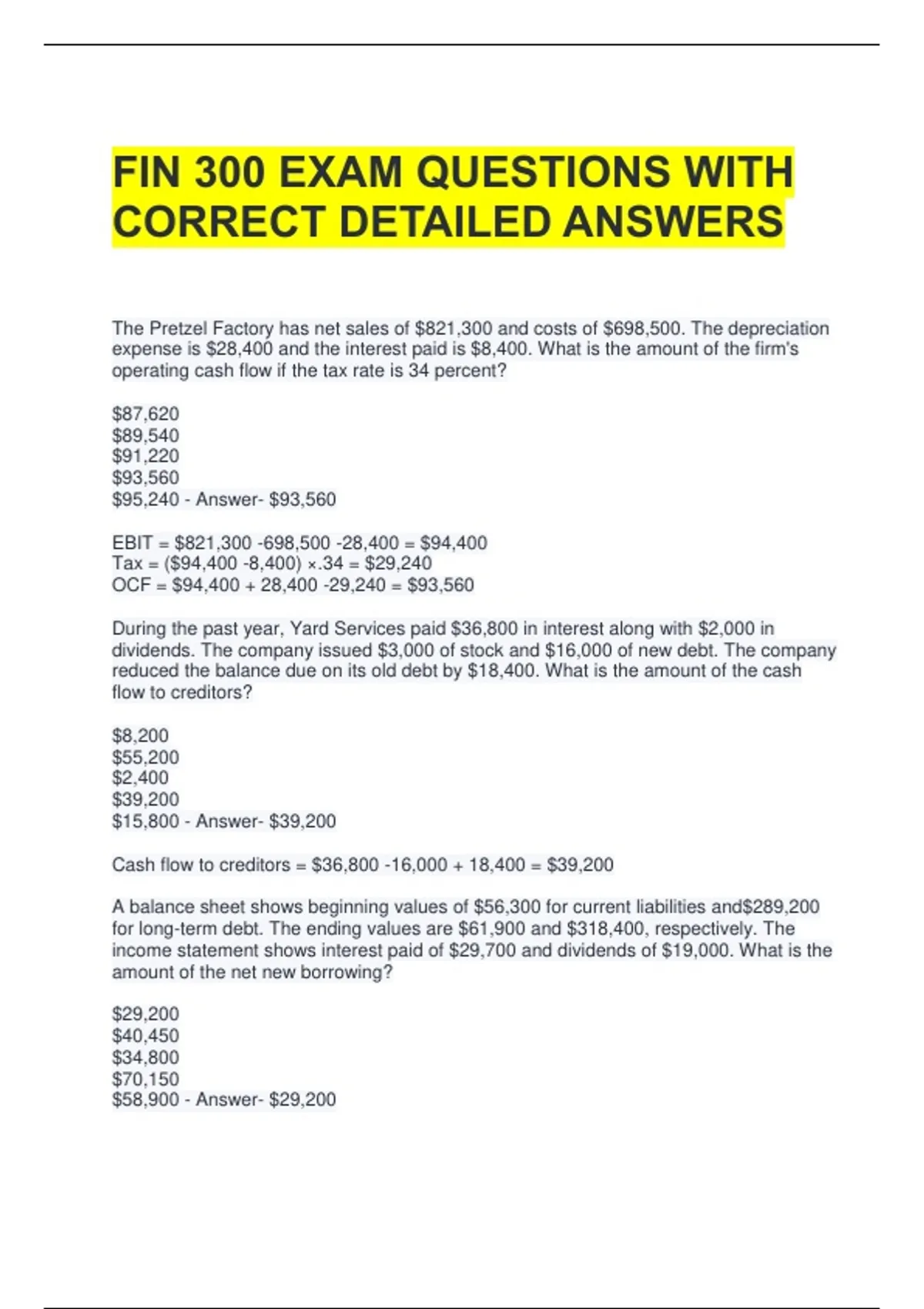 FIN 300 EXAM QUESTIONS WITH CORRECT DETAILED ANSWERS

The Pretzel Factory has net sales of \$821,300 and costs of \$698,500. The depreciation expense is \$28,400 and the interest paid is \$8,400. What is the amount of the firm's operating cash flow if the tax rate is 34 percent?

\$87,620
\$89,540
\$91,220
\$93,560
\$95,240 - Answer- \$93,560

EBIT = \$821,300 -698,500 -28,400 = \$94,400
Tax = (\$94,400 -8,400) ×.34 = \$29,240
OCF = \$94,400 + 28,400 -29,240 = \$93,560

During the past year, Yard Services paid \$36,800 in interest along with \$2,000 in dividends. The company issued \$3,000 of stock and \$16,000 of new debt. The company reduced the balance due on its old debt by \$18,400. What is the amount of the cash flow to creditors?

\$8,200
\$55,200
\$2,400
\$39,200
\$15,800 - Answer- \$39,200

Cash flow to creditors = \$36,800 -16,000 + 18,400 = \$39,200

A balance sheet shows beginning values of \$56,300 for current liabilities and\$289,200 for long-term debt. The ending values are \$61,900 and \$318,400, respectively. The income statement shows interest paid of \$29,700 and dividends of \$19,000. What is the amount of the net new borrowing?

\$29,200
\$40,450
\$34,800
\$70,150
\$58,900 - Answer- \$29,200